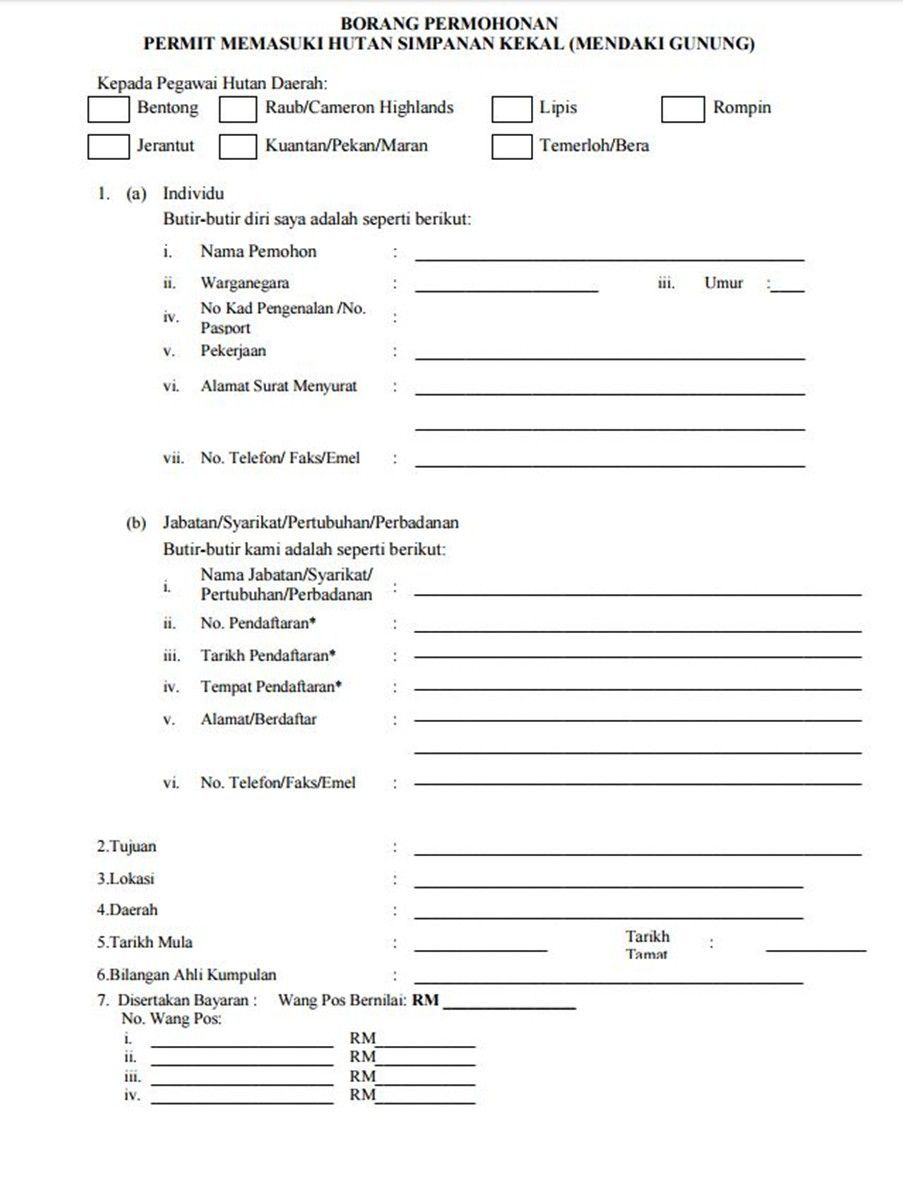 BORANG PERMOHONAN
PERMIT MEMASUKI HUTAN SIMPANAN KEKAL (MENDAKI GUNUNG)

Kepada Pegawai Hutan Daerah:
Bentong Raub/Cameron Highlands Lipis Rompin
Jerantut Kuantan/Pekan/Maran Temerloh/Bera

1. (a) Individu
Butir-butir diri saya adalah seperti berikut:
i. Nama Pemohon :
ii. Warganegara : iii. Umur :
iv. No Kad Pengenalan /No. Pasport :
v. Pekerjaan :
vi. Alamat Surat Menyurat :
vii. No. Telefon/ Faks/Emel :

(b) Jabatan/Syarikat/Pertubuhan/Perbadanan
Butir-butir kami adalah seperti berikut:
i. Nama Jabatan/Syarikat/ Pertubuhan/Perbadanan :
ii. No. Pendaftaran* :
iii. Tarikh Pendaftaran* :
iv. Tempat Pendaftaran* :
v. Alamat/Berdaftar :
vi. No. Telefon/Faks/Emel :

2.Tujuan :
3.Lokasi :
4.Daerah :
5.Tarikh Mula : Tarikh Tamat :
6.Bilangan Ahli Kumpulan :
7. Disertakan Bayaran : Wang Pos Bernilai: RM
No. Wang Pos:
i. RM
ii. RM
iii. RM
iv. RM